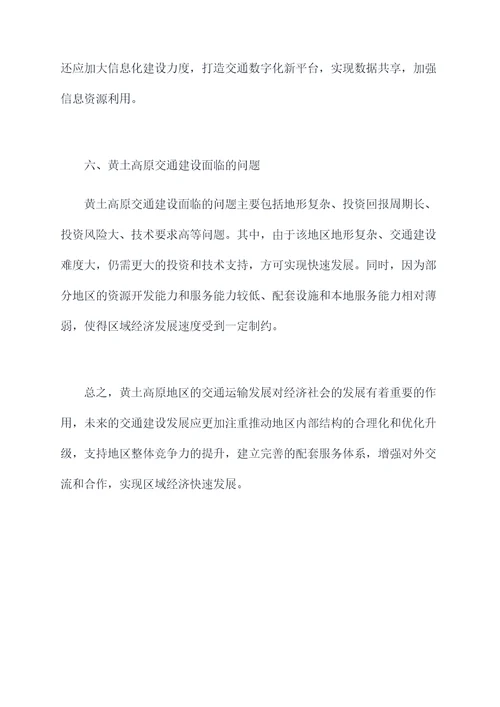 还应加大信息化建设力度，打造交通数字化新平台，实现数据共享，加强信息资源利用。

六、黄土高原交通建设面临的问题

黄土高原交通建设面临的问题主要包括地形复杂、投资回报周期长、投资风险大、技术要求高等问题。其中，由于该地区地形复杂、交通建设难度大，仍需更大的投资和技术支持，方可实现快速发展。同时，因为部分地区的资源开发能力和服务能力较低、配套设施和本地服务能力相对薄弱，使得区域经济发展速度受到一定制约。

总之，黄土高原地区的交通运输发展对经济社会的发展有着重要的作用，未来的交通建设发展应更加注重推动地区内部结构的合理化和优化升级，支持地区整体竞争力的提升，建立完善的配套服务体系，增强对外交流和合作，实现区域经济快速发展。